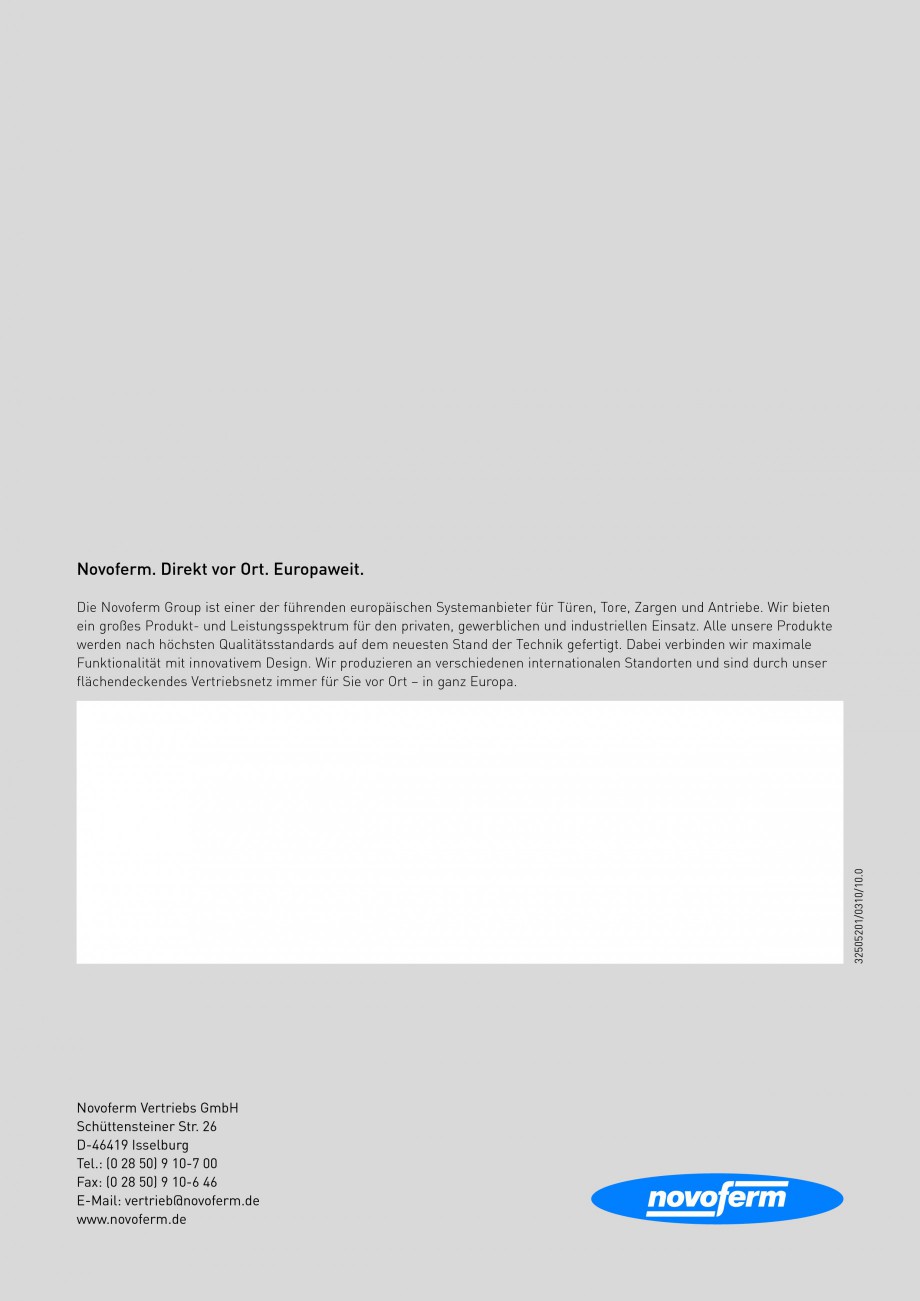 Novoferm. Direkt vor Ort. Europaweit.

Die Novoferm Group ist einer der führenden europäischen Systemanbieter für Türen, Tore, Zargen und Antriebe. Wir bieten ein großes Produkt- und Leistungsspektrum für den privaten, gewerblichen und industriellen Einsatz. Alle unsere Produkte werden nach höchsten Qualitätsstandards auf dem neuesten Stand der Technik gefertigt. Dabei verbinden wir maximale Funktionalität mit innovativem Design. Wir produzieren an verschiedenen internationalen Standorten und sind durch unser flächendeckendes Vertriebsnetz immer für Sie vor Ort – in ganz Europa.

32505201/0310/10.0

Novoferm Vertriebs GmbH
Schüttensteiner Str. 26
D-46419 Isselburg
Tel.: (0 28 50) 9 10-7 00
Fax: (0 28 50) 9 10-6 46
E-Mail: vertrieb@novoferm.de
www.novoferm.de

novoferm